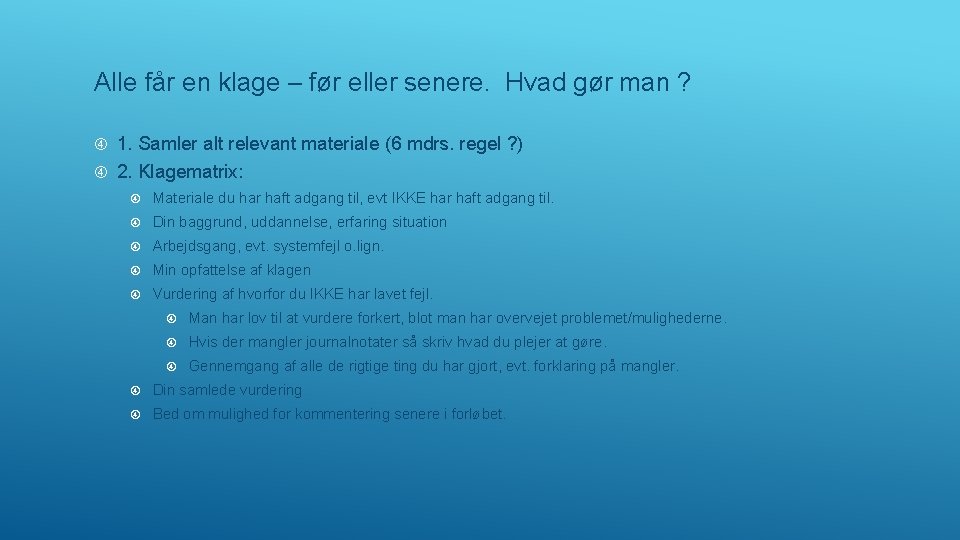 Alle får en klage – før eller senere. Hvad gør man ?

1. Samler alt relevant materiale (6 mdrs. regel ?)
2. Klagematrix:
Materiale du har haft adgang til, evt IKKE har haft adgang til.
Din baggrund, uddannelse, erfaring situation
Arbejdsgang, evt. systemfejl o.lign.
Min opfattelse af klagen
Vurdering af hvorfor du IKKE har lavet fejl.
Man har lov til at vurdere forkert, blot man har overvejet problemet/mulighederne.
Hvis der mangler journalnotater så skriv hvad du plejer at gøre.
Gennemgang af alle de rigtige ting du har gjort, evt. forklaring på mangler.
Din samlede vurdering
Bed om mulighed for kommentering senere i forløbet.